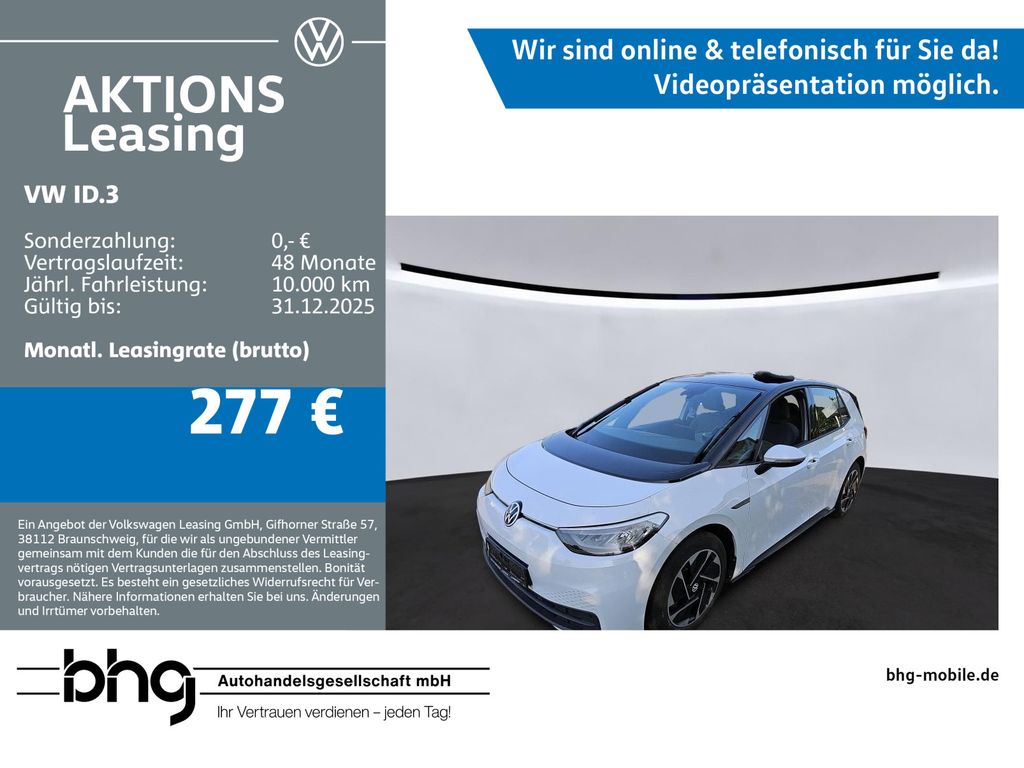 AKTIONS
Leasing

VW ID.3

Sonderzahlung: 0,- €
Vertragslaufzeit: 48 Monate
Jährl. Fahrleistung: 10.000 km
Gültig bis: 31.12.2025

Monatl. Leasingrate (brutto)

277 €

Ein Angebot der Volkswagen Leasing GmbH, Gifhorner Straße 57, 38112 Braunschweig, für die wir als ungebundener Vermittler gemeinsam mit dem Kunden die für den Abschluss des Leasingvertrags nötigen Vertragsunterlagen zusammenstellen. Bonität vorausgesetzt. Es besteht ein gesetzliches Widerrufsrecht für Verbraucher. Nähere Informationen erhalten Sie bei uns. Änderungen und Irrtümer vorbehalten.

Wir sind online & telefonisch für Sie da!
Videopräsentation möglich.

bhg
Autohandelsgesellschaft mbH
Ihr Vertrauen verdienen – jeden Tag!

bhg-mobile.de